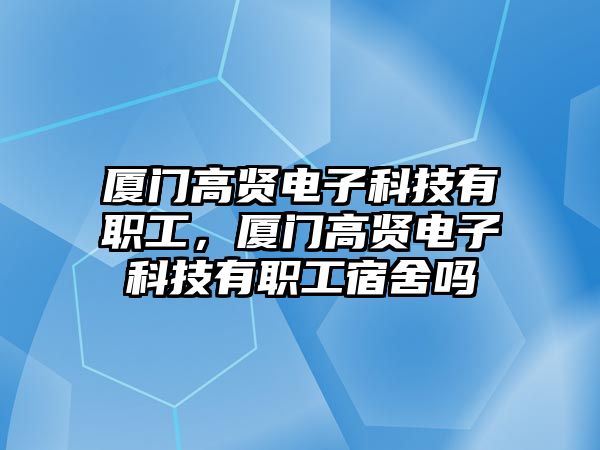 厦门高贤电子科技有职工，厦门高贤电子科技有职工宿舍吗